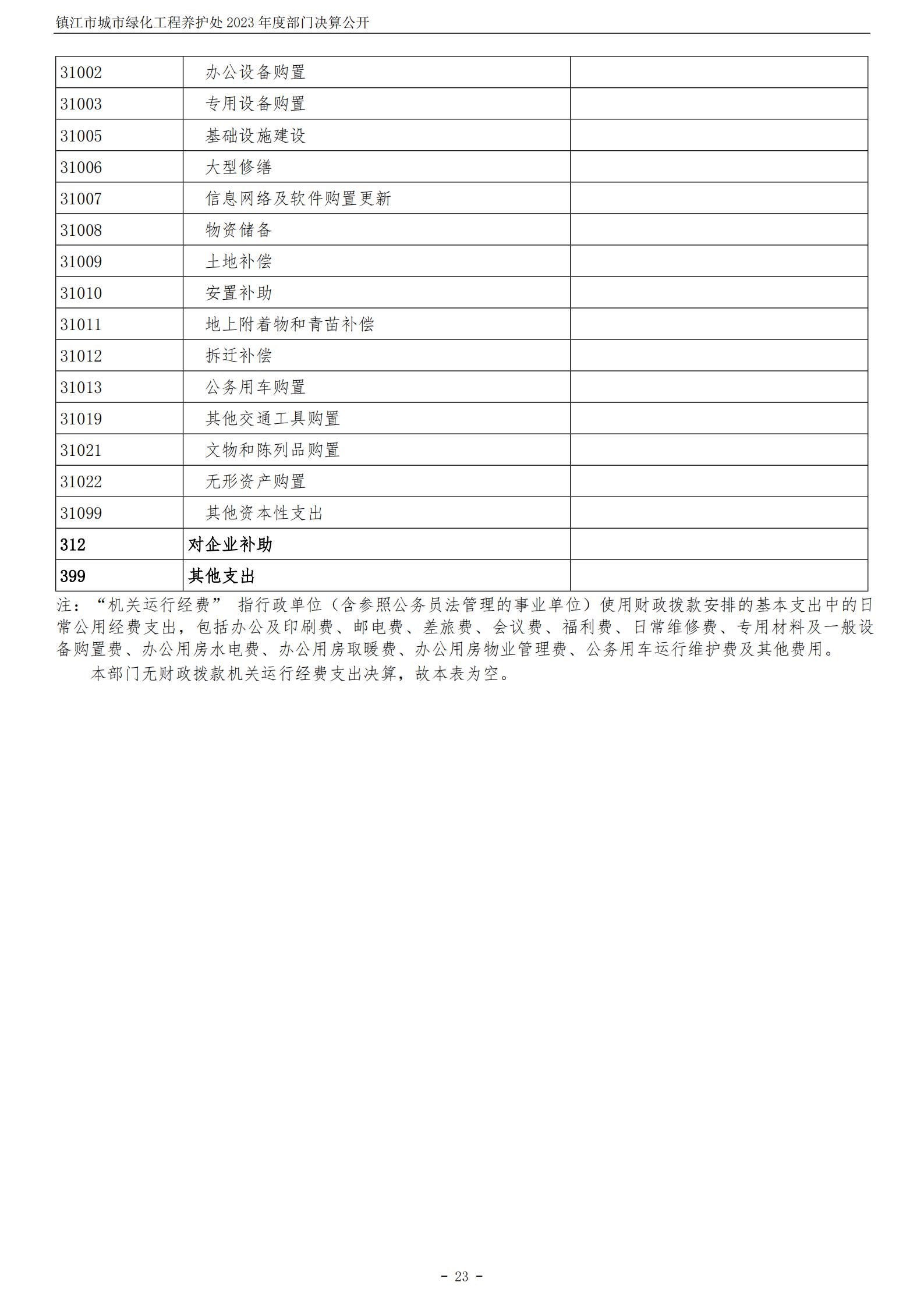 镇江市城市绿化工程养护处 2023 年度部门决算公开

| 31002 | 办公设备购置 | |
|---|---|---|
| 31003 | 专用设备购置 | |
| 31005 | 基础设施建设 | |
| 31006 | 大型修缮 | |
| 31007 | 信息网络及软件购置更新 | |
| 31008 | 物资储备 | |
| 31009 | 土地补偿 | |
| 31010 | 安置补助 | |
| 31011 | 地上附着物和青苗补偿 | |
| 31012 | 拆迁补偿 | |
| 31013 | 公务用车购置 | |
| 31019 | 其他交通工具购置 | |
| 31021 | 文物和陈列品购置 | |
| 31022 | 无形资产购置 | |
| 31099 | 其他资本性支出 | |
| 312 | 对企业补助 | |
| 399 | 其他支出 | |

注：“机关运行经费” 指行政单位（含参照公务员法管理的事业单位）使用财政拨款安排的基本支出中的日常公用经费支出，包括办公及印刷费、邮电费、差旅费、会议费、福利费、日常维修费、专用材料及一般设备购置费、办公用房水电费、办公用房取暖费、办公用房物业管理费、公务用车运行维护费及其他费用。

本部门无财政拨款机关运行经费支出决算，故本表为空。

- 23 -